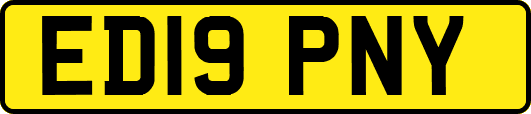 ED19 PNY